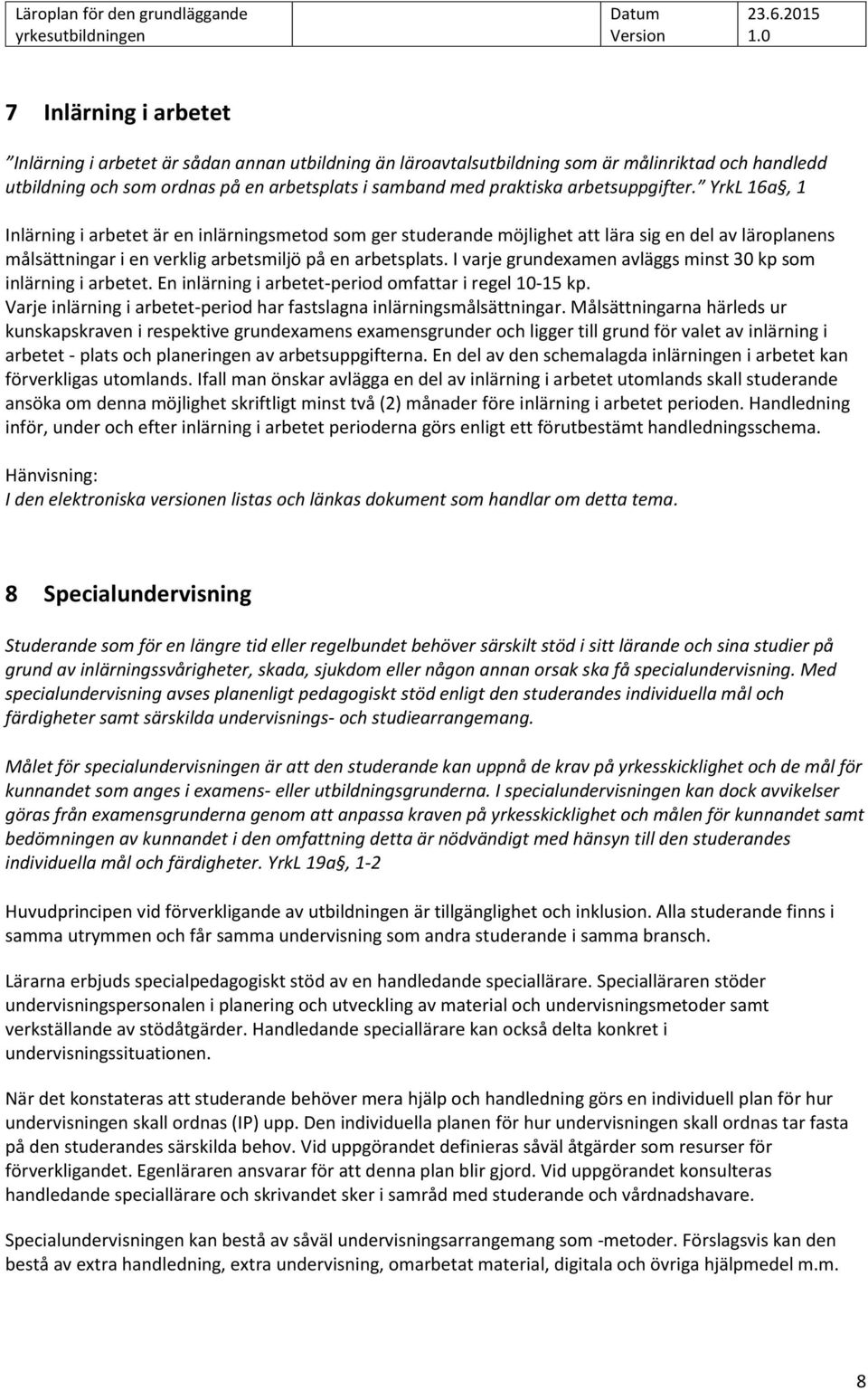 Läroplan för den grundläggande yrkesutbildningen

Datum 23.6.2015
Version 1.0

7 Inlärning i arbetet

”Inlärning i arbetet är sådan annan utbildning än läroavtalsutbildning som är målinriktad och handledd utbildning och som ordnas på en arbetsplats i samband med praktiska arbetsuppgifter.” YrkL 16a§, 1

Inlärning i arbetet är en inlärningsmetod som ger studerande möjlighet att lära sig en del av läroplanens målsättningar i en verklig arbetsmiljö på en arbetsplats. I varje grundexamen avläggs minst 30 kp som inlärning i arbetet. En inlärning i arbetet-period omfattar i regel 10-15 kp. Varje inlärning i arbetet-period har fastslagna inlärningsmålsättningar. Målsättningarna härleds ur kunskapskraven i respektive grundexamens examensgrunder och ligger till grund för valet av inlärning i arbetet - plats och planeringen av arbetsuppgifterna. En del av den schemalagda inlärningen i arbetet kan förverkligas utomlands. Ifall man önskar avlägga en del av inlärning i arbetet utomlands skall studerande ansöka om denna möjlighet skriftligt minst två (2) månader före inlärning i arbetet perioden. Handledning inför, under och efter inlärning i arbetet perioderna görs enligt ett förutbestämt handledningsschema.

Hänvisning:
I den elektroniska versionen listas och länkas dokument som handlar om detta tema.

8 Specialundervisning

Studerande som för en längre tid eller regelbundet behöver särskilt stöd i sitt lärande och sina studier på grund av inlärningssvårigheter, skada, sjukdom eller någon annan orsak ska få specialundervisning. Med specialundervisning avses planenligt pedagogiskt stöd enligt den studerandes individuella mål och färdigheter samt särskilda undervisnings- och studiearrangemang.

Målet för specialundervisningen är att den studerande kan uppnå de krav på yrkesskicklighet och de mål för kunnandet som anges i examens- eller utbildningsgrunderna. I specialundervisningen kan dock avvikelser göras från examensgrunderna genom att anpassa kraven på yrkesskicklighet och målen för kunnandet samt bedömningen av kunnandet i den omfattning detta är nödvändigt med hänsyn till den studerandes individuella mål och färdigheter. YrkL 19a§, 1-2

Huvudprincipen vid förverkligande av utbildningen är tillgänglighet och inklusion. Alla studerande finns i samma utrymmen och får samma undervisning som andra studerande i samma bransch.

Lärarna erbjuds specialpedagogiskt stöd av en handledande speciallärare. Specialläraren stöder undervisningspersonalen i planering och utveckling av material och undervisningsmetoder samt verkställande av stödåtgärder. Handledande speciallärare kan också delta konkret i undervisningssituationen.

När det konstateras att studerande behöver mera hjälp och handledning görs en individuell plan för hur undervisningen skall ordnas (IP) upp. Den individuella planen för hur undervisningen skall ordnas tar fasta på den studerandes särskilda behov. Vid uppgörandet definieras såväl åtgärder som resurser för förverkligandet. Egenläraren ansvarar för att denna plan blir gjord. Vid uppgörandet konsulteras handledande speciallärare och skrivandet sker i samråd med studerande och vårdnadshavare.

Specialundervisningen kan bestå av såväl undervisningsarrangemang som -metoder. Förslagsvis kan den bestå av extra handledning, extra undervisning, omarbetat material, digitala och övriga hjälpmedel m.m.

8